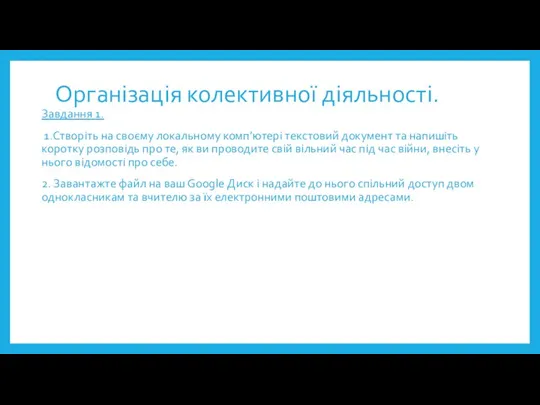 Організація колективної діяльності.

Завдання 1.

1.Створіть на своєму локальному комп'ютері текстовий документ та напишіть коротку розповідь про те, як ви проводите свій вільний час під час війни, внесіть у нього відомості про себе.

2. Завантажте файл на ваш Google Диск і надайте до нього спільний доступ двом однокласникам та вчителю за їх електронними поштовими адресами.